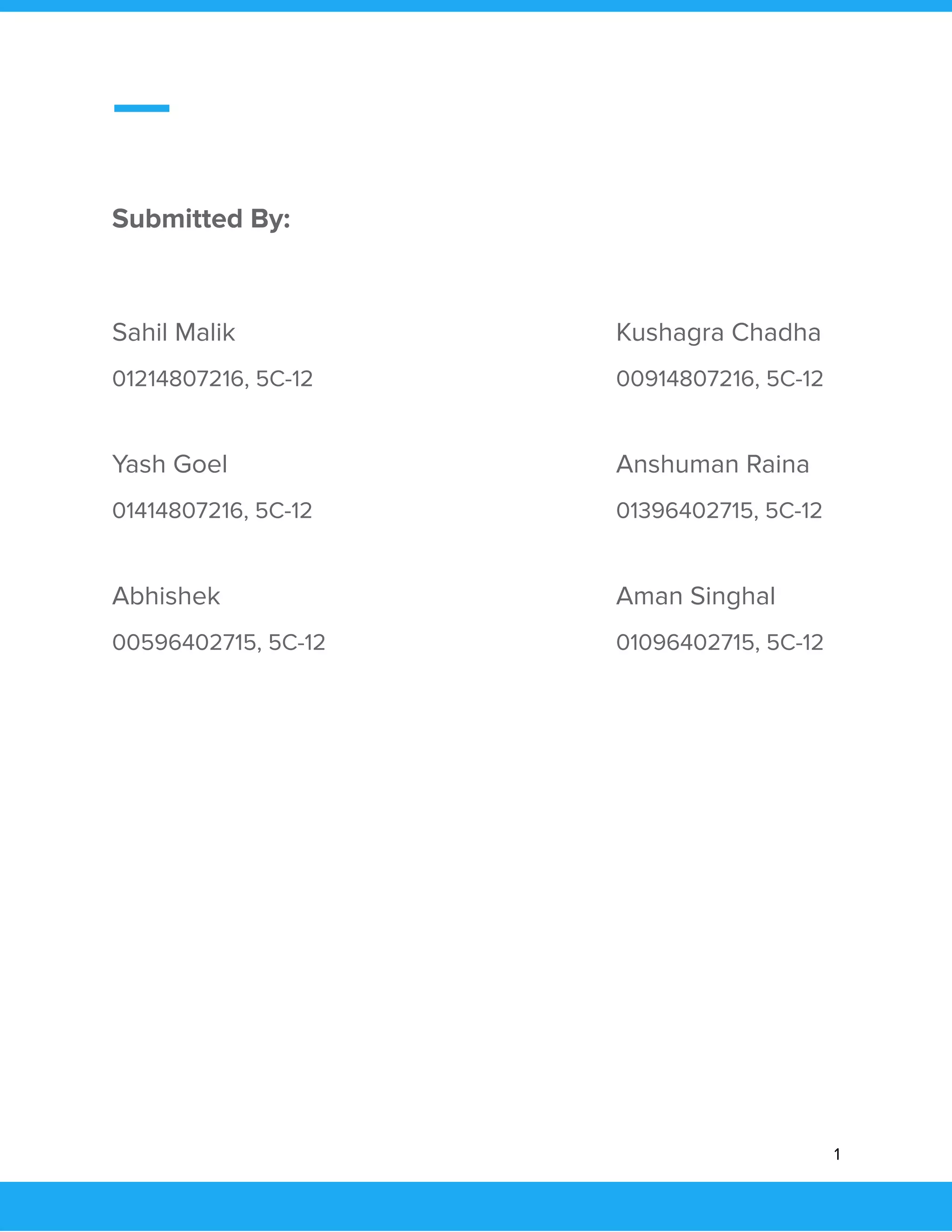 Submitted By:

Sahil Malik

01214807216, 5C-12

Yash Goel

01414807216, 5C-12

Abhishek

00596402715, 5C-12

Kushagra Chadha

00914807216, 5C-12

Anshuman Raina

01396402715, 5C-12

Aman Singhal

01096402715, 5C-12

1